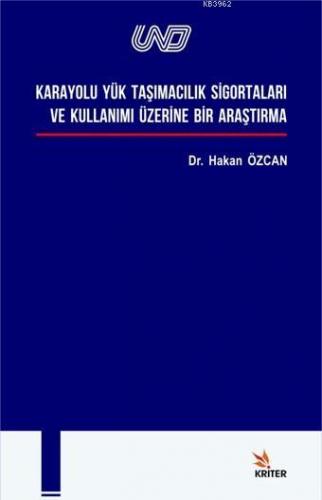 KB3962

UND

KARAYOLU YÜK TAŞIMACILIK SİGORTALARI VE KULLANIMI ÜZERİNE BİR ARAŞTIRMA

Dr. Hakan ÖZCAN

KRİTER